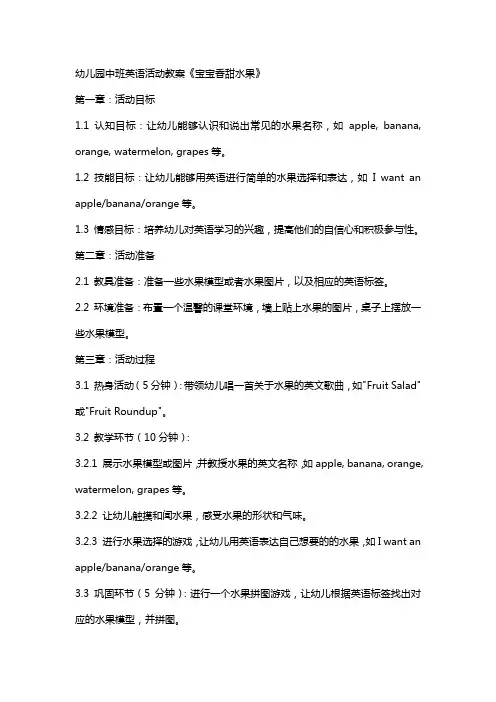 幼儿园中班英语活动教案《宝宝香甜水果》

第一章：活动目标

1.1 认知目标：让幼儿能够认识和说出常见的水果名称，如 apple, banana, orange, watermelon, grapes 等。

1.2 技能目标：让幼儿能够用英语进行简单的水果选择和表达，如 I want an apple/banana/orange 等。

1.3 情感目标：培养幼儿对英语学习的兴趣，提高他们的自信心和积极参与性。

第二章：活动准备

2.1 教具准备：准备一些水果模型或者水果图片，以及相应的英语标签。

2.2 环境准备：布置一个温馨的课堂环境，墙上贴上水果的图片，桌子上摆放一些水果模型。

第三章：活动过程

3.1 热身活动（5 分钟）：带领幼儿唱一首关于水果的英文歌曲，如"Fruit Salad"或"Fruit Roundup"。

3.2 教学环节（10 分钟）：

3.2.1 展示水果模型或图片，并教授水果的英文名称，如 apple, banana, orange, watermelon, grapes 等。

3.2.2 让幼儿触摸和闻水果，感受水果的形状和气味。

3.2.3 进行水果选择的游戏，让幼儿用英语表达自己想要的的水果，如 I want an apple/banana/orange 等。

3.3 巩固环节（5 分钟）：进行一个水果拼图游戏，让幼儿根据英语标签找出对应的水果模型，并拼图。